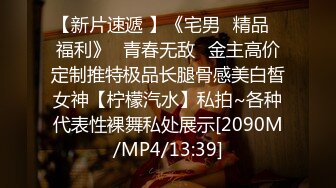 【新片速遞 】《宅男 精品福利》 青春无敌 金主高价定制推特极品长腿骨感美白皙女神【柠檬汽水】私拍~各种代表性裸舞私处展示[2090M/MP4/13:39]